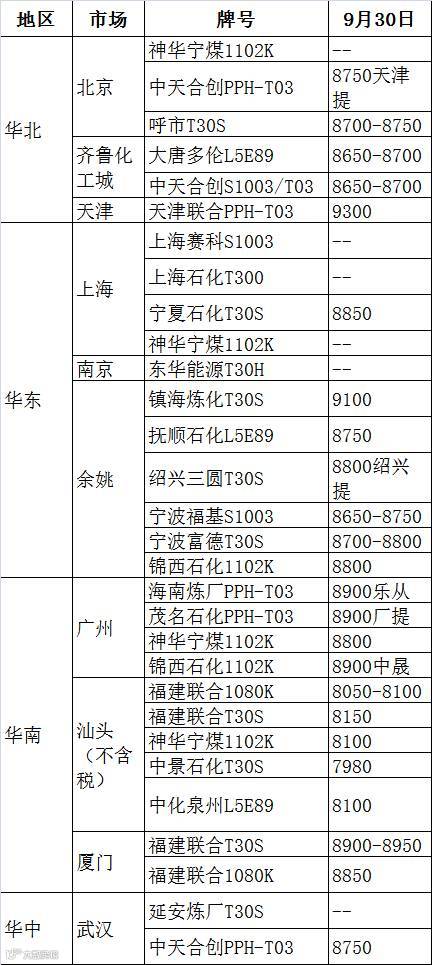 | 地区 | 市场 | 牌号 | 9月30日 |
|---|---|---|---|
| 华北 | 北京 | 神华宁煤1102K | -- |
| | | 中天合创PPH-T03 | 8750天津提 |
| | | 呼市T30S | 8700-8750 |
| | 齐鲁化工城 | 大唐多伦L5E89 | 8650-8700 |
| | | 中天合创S1003/T03 | 8650-8700 |
| | 天津 | 天津联合PPH-T03 | 9300 |
| 华东 | 上海 | 上海赛科S1003 | -- |
| | | 上海石化T300 | -- |
| | | 宁夏石化T30S | 8850 |
| | | 神华宁煤1102K | -- |
| | 南京 | 东华能源T30H | -- |
| | 余姚 | 镇海炼化T30S | 9100 |
| | | 抚顺石化L5E89 | 8750 |
| | | 绍兴三圆T30S | 8800绍兴提 |
| | | 宁波福基S1003 | 8650-8750 |
| | | 宁波富德T30S | 8700-8800 |
| | | 锦西石化1102K | 8800 |
| 华南 | 广州 | 海南炼厂PPH-T03 | 8900乐从 |
| | | 茂名石化PPH-T03 | 8900厂提 |
| | | 神华宁煤1102K | 8800 |
| | | 锦西石化1102K | 8900中晟 |
| | 汕头（不含税） | 福建联合1080K | 8050-8100 |
| | | 福建联合T30S | 8150 |
| | | 神华宁煤1102K | 8100 |
| | | 中景石化T30S | 7980 |
| | | 中化泉州L5E89 | 8100 |
| | 厦门 | 福建联合T30S | 8900-8950 |
| | | 福建联合1080K | 8850 |
| 华中 | 武汉 | 延安炼厂T30S | -- |
| | | 中天合创PPH-T03 | 8750 |